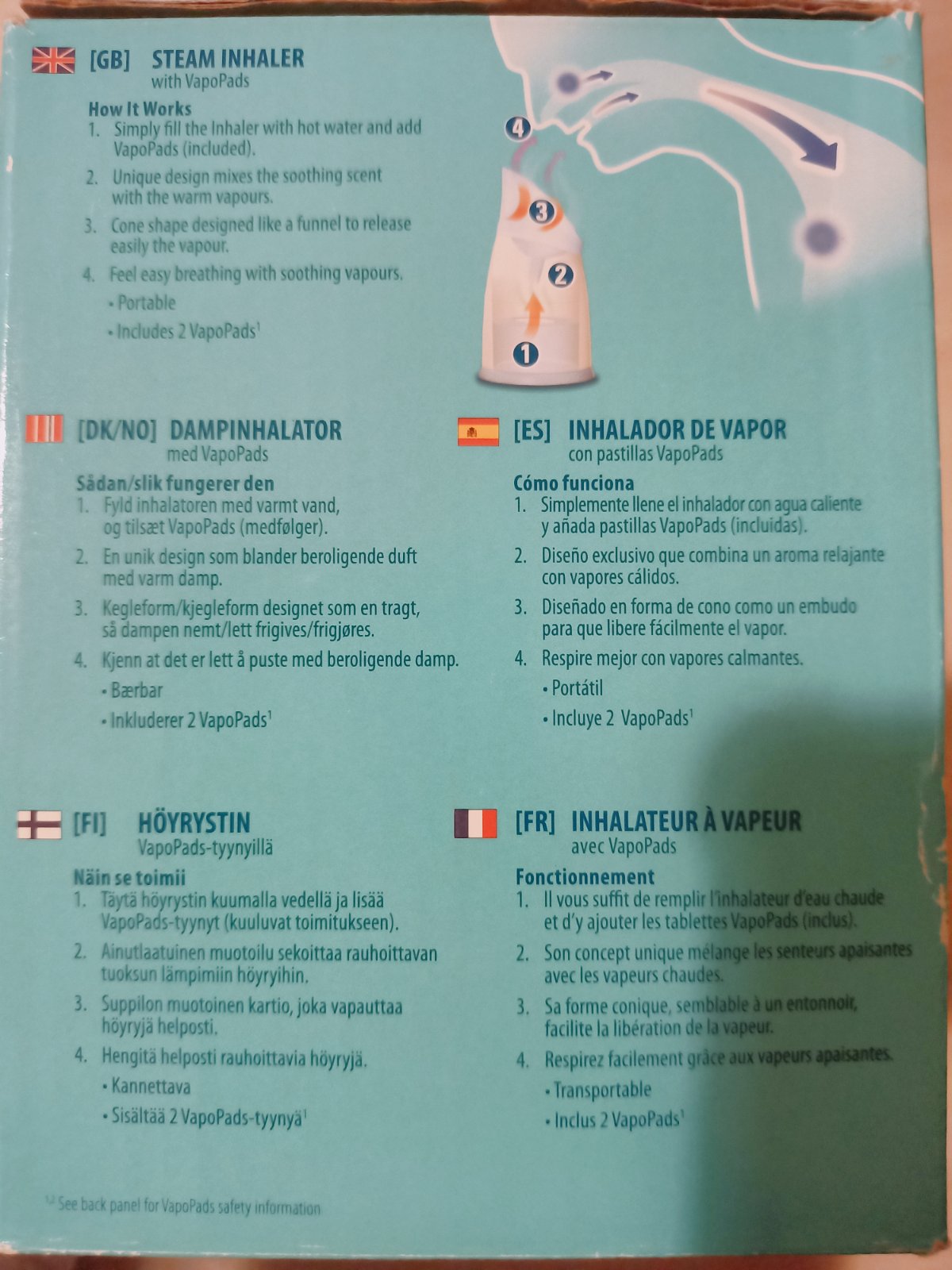 [GB] STEAM INHALER
with VapoPads

How It Works
1. Simply fill the Inhaler with hot water and add VapoPads (included).
2. Unique design mixes the soothing scent with the warm vapours.
3. Cone shape designed like a funnel to release easily the vapour.
4. Feel easy breathing with soothing vapours.
• Portable
• Includes 2 VapoPads$^{1}$

4
3
2
1

[DK/NO] DAMPINHALATOR
med VapoPads

Sådan/slik fungerer den
1. Fyld inhalatoren med varmt vand, og tilsæt VapoPads (medfølger).
2. En unik design som blander beroligende duft med varm damp.
3. Kegleform/kjegleform designet som en tragt, så dampen nemt/lett frigives/frigjøres.
4. Kjenn at det er lett å puste med beroligende damp.
• Bærbar
• Inkluderer 2 VapoPads$^{1}$

[ES] INHALADOR DE VAPOR
con pastillas VapoPads

Cómo funciona
1. Simplemente llene el inhalador con agua caliente y añada pastillas VapoPads (incluidas).
2. Diseño exclusivo que combina un aroma relajante con vapores cálidos.
3. Diseñado en forma de cono como un embudo para que libere fácilmente el vapor.
4. Respire mejor con vapores calmantes.
• Portátil
• Incluye 2 VapoPads$^{1}$

[FI] HÖYRYSTIN
VapoPads-tyynyillä

Näin se toimii
1. Täytä höyrystin kuumalla vedellä ja lisää VapoPads-tyynyt (kuuluvat toimitukseen).
2. Ainutlaatuinen muotoilu sekoittaa rauhoittavan tuoksun lämpimiin höyryihin.
3. Suppilon muotoinen kartio, joka vapauttaa höyryjä helposti.
4. Hengitä helposti rauhoittavia höyryjä.
• Kannettava
• Sisältää 2 VapoPads-tyynyä$^{1}$

[FR] INHALATEUR À VAPEUR
avec VapoPads

Fonctionnement
1. Il vous suffit de remplir l'inhalateur d'eau chaude et d'y ajouter les tablettes VapoPads (inclus).
2. Son concept unique mélange les senteurs apaisantes avec les vapeurs chaudes.
3. Sa forme conique, semblable à un entonnoir, facilite la libération de la vapeur.
4. Respirez facilement grâce aux vapeurs apaisantes.
• Transportable
• Inclus 2 VapoPads$^{1}$

$^{1,2}$ See back panel for VapoPads safety information